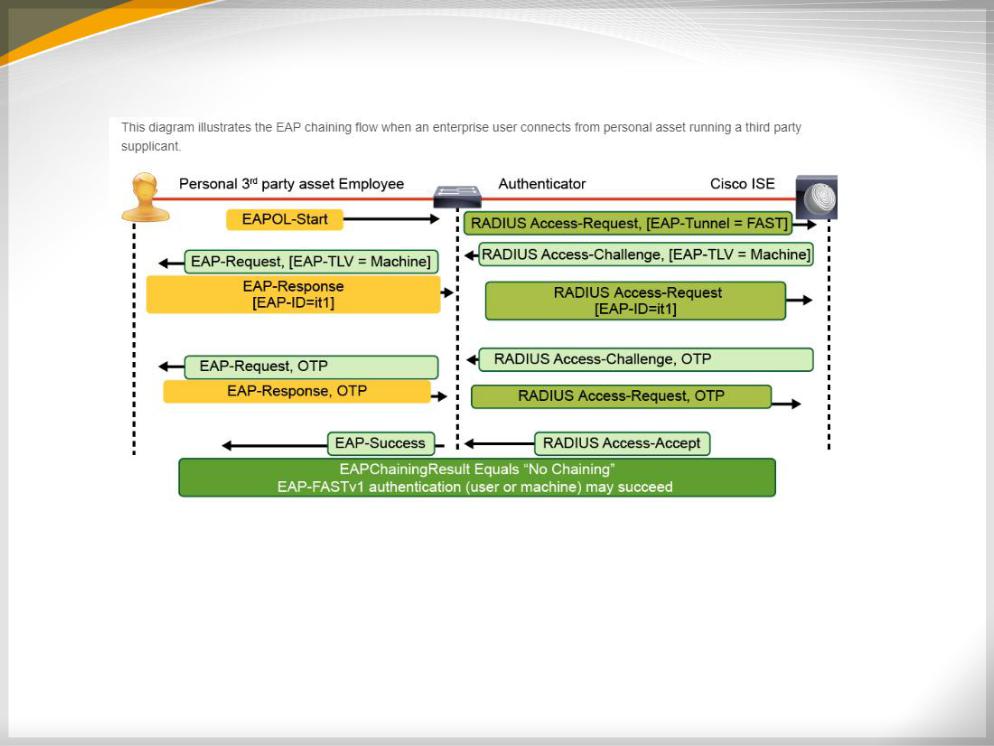 This diagram illustrates the EAP chaining flow when an enterprise user connects from personal asset running a third party supplicant.

Personal 3$^{rd}$ party asset Employee

Authenticator

Cisco ISE

EAPOL-Start

RADIUS Access-Request, [EAP-Tunnel = FAST]

EAP-Request, [EAP-TLV = Machine]

RADIUS Access-Challenge, [EAP-TLV = Machine]

EAP-Response [EAP-ID=it1]

RADIUS Access-Request [EAP-ID=it1]

EAP-Request, OTP

RADIUS Access-Challenge, OTP

EAP-Response, OTP

RADIUS Access-Request, OTP

EAP-Success

RADIUS Access-Accept

EAPChainingResult Equals "No Chaining"
EAP-FASTv1 authentication (user or machine) may succeed